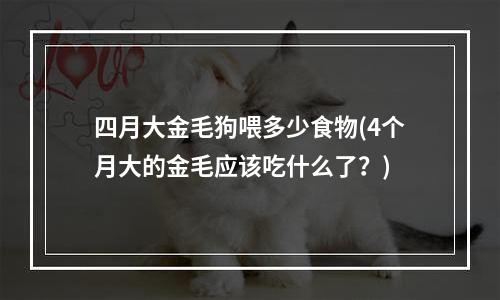 Love

四月大金毛狗喂多少食物(4个月大的金毛应该吃什么了？)